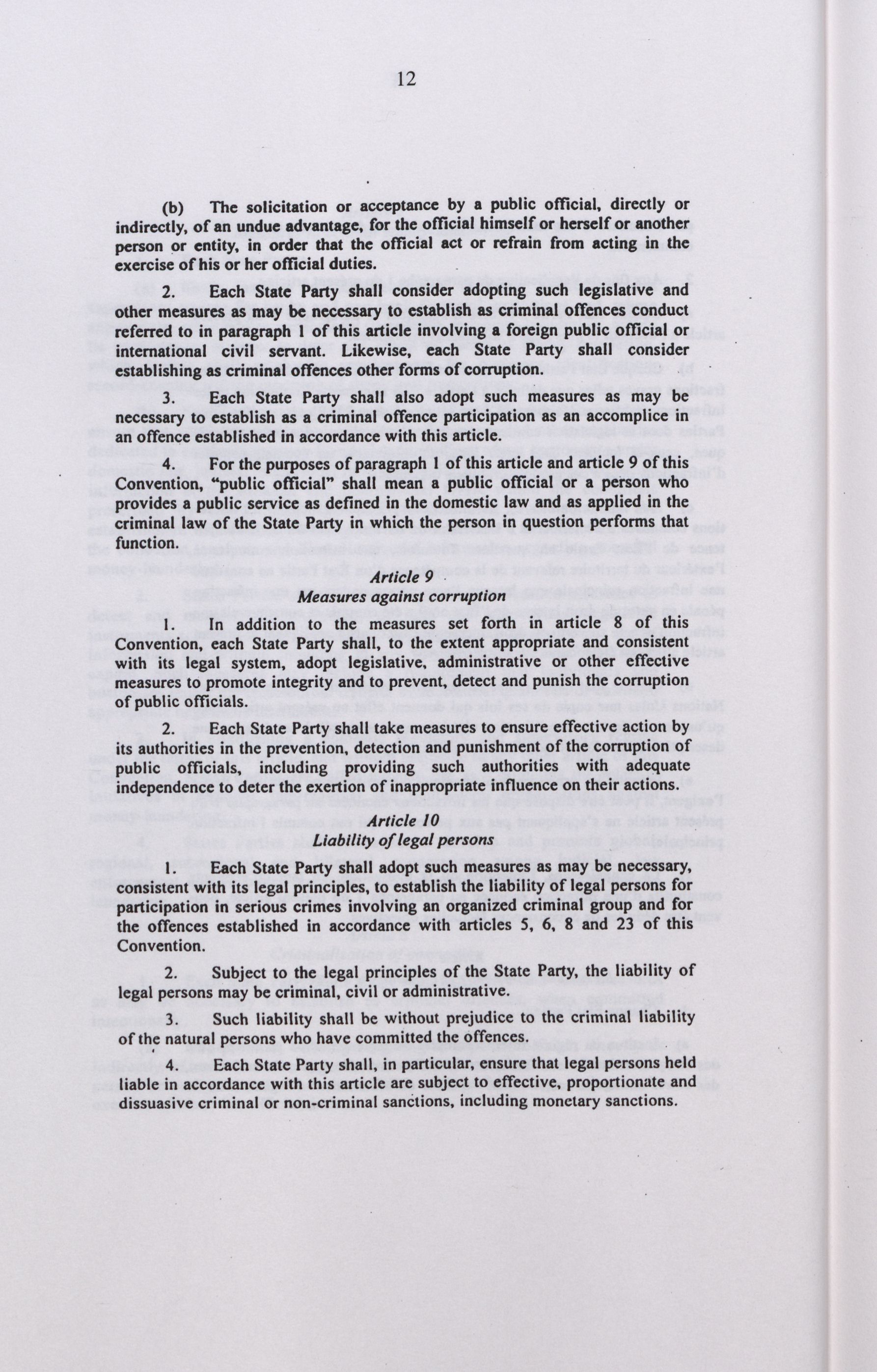 12

(b) The solicitation or acceptance by a public official, directly or indirectly, of an undue advantage, for the official himself or herself or another person or entity, in order that the official act or refrain from acting in the exercise of his or her official duties.

2. Each State Party shall consider adopting such legislative and other measures as may be necessary to establish as criminal offences conduct referred to in paragraph 1 of this article involving a foreign public official or international civil servant. Likewise, each State Party shall consider establishing as criminal offences other forms of corruption.

3. Each State Party shall also adopt such measures as may be necessary to establish as a criminal offence participation as an accomplice in an offence established in accordance with this article.

4. For the purposes of paragraph 1 of this article and article 9 of this Convention, "public official" shall mean a public official or a person who provides a public service as defined in the domestic law and as applied in the criminal law of the State Party in which the person in question performs that function.

Article 9
Measures against corruption

1. In addition to the measures set forth in article 8 of this Convention, each State Party shall, to the extent appropriate and consistent with its legal system, adopt legislative, administrative or other effective measures to promote integrity and to prevent, detect and punish the corruption of public officials.

2. Each State Party shall take measures to ensure effective action by its authorities in the prevention, detection and punishment of the corruption of public officials, including providing such authorities with adequate independence to deter the exertion of inappropriate influence on their actions.

Article 10
Liability of legal persons

1. Each State Party shall adopt such measures as may be necessary, consistent with its legal principles, to establish the liability of legal persons for participation in serious crimes involving an organized criminal group and for the offences established in accordance with articles 5, 6, 8 and 23 of this Convention.

2. Subject to the legal principles of the State Party, the liability of legal persons may be criminal, civil or administrative.

3. Such liability shall be without prejudice to the criminal liability of the natural persons who have committed the offences.

4. Each State Party shall, in particular, ensure that legal persons held liable in accordance with this article are subject to effective, proportionate and dissuasive criminal or non-criminal sanctions, including monetary sanctions.